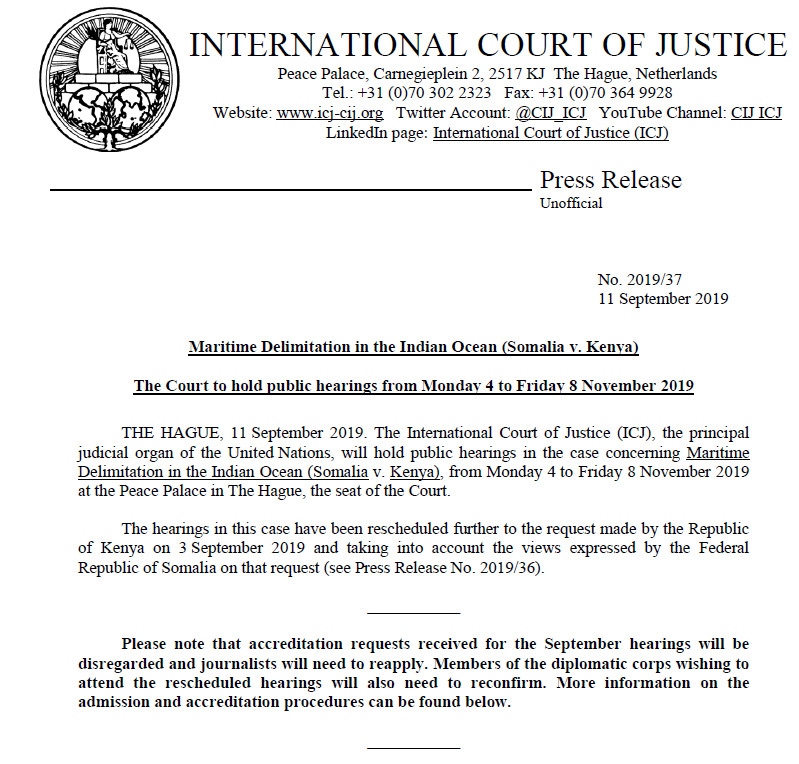 INTERNATIONAL COURT OF JUSTICE
Peace Palace, Carnegieplein 2, 2517 KJ The Hague, Netherlands
Tel.: +31 (0)70 302 2323 Fax: +31 (0)70 364 9928
Website: www.icj-cij.org Twitter Account: @CIJ_ICJ YouTube Channel: CIJ ICJ
LinkedIn page: International Court of Justice (ICJ)

Press Release
Unofficial

No. 2019/37
11 September 2019

Maritime Delimitation in the Indian Ocean (Somalia v. Kenya)

The Court to hold public hearings from Monday 4 to Friday 8 November 2019

THE HAGUE, 11 September 2019. The International Court of Justice (ICJ), the principal judicial organ of the United Nations, will hold public hearings in the case concerning Maritime Delimitation in the Indian Ocean (Somalia v. Kenya), from Monday 4 to Friday 8 November 2019 at the Peace Palace in The Hague, the seat of the Court.

The hearings in this case have been rescheduled further to the request made by the Republic of Kenya on 3 September 2019 and taking into account the views expressed by the Federal Republic of Somalia on that request (see Press Release No. 2019/36).

Please note that accreditation requests received for the September hearings will be disregarded and journalists will need to reapply. Members of the diplomatic corps wishing to attend the rescheduled hearings will also need to reconfirm. More information on the admission and accreditation procedures can be found below.